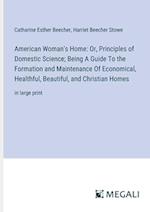 Catharine Esther Beecher, Harriet Beecher Stowe

American Woman's Home: Or, Principles of Domestic Science; Being A Guide To the Formation and Maintenance Of Economical, Healthful, Beautiful, and Christian Homes

in large print

MEGALI